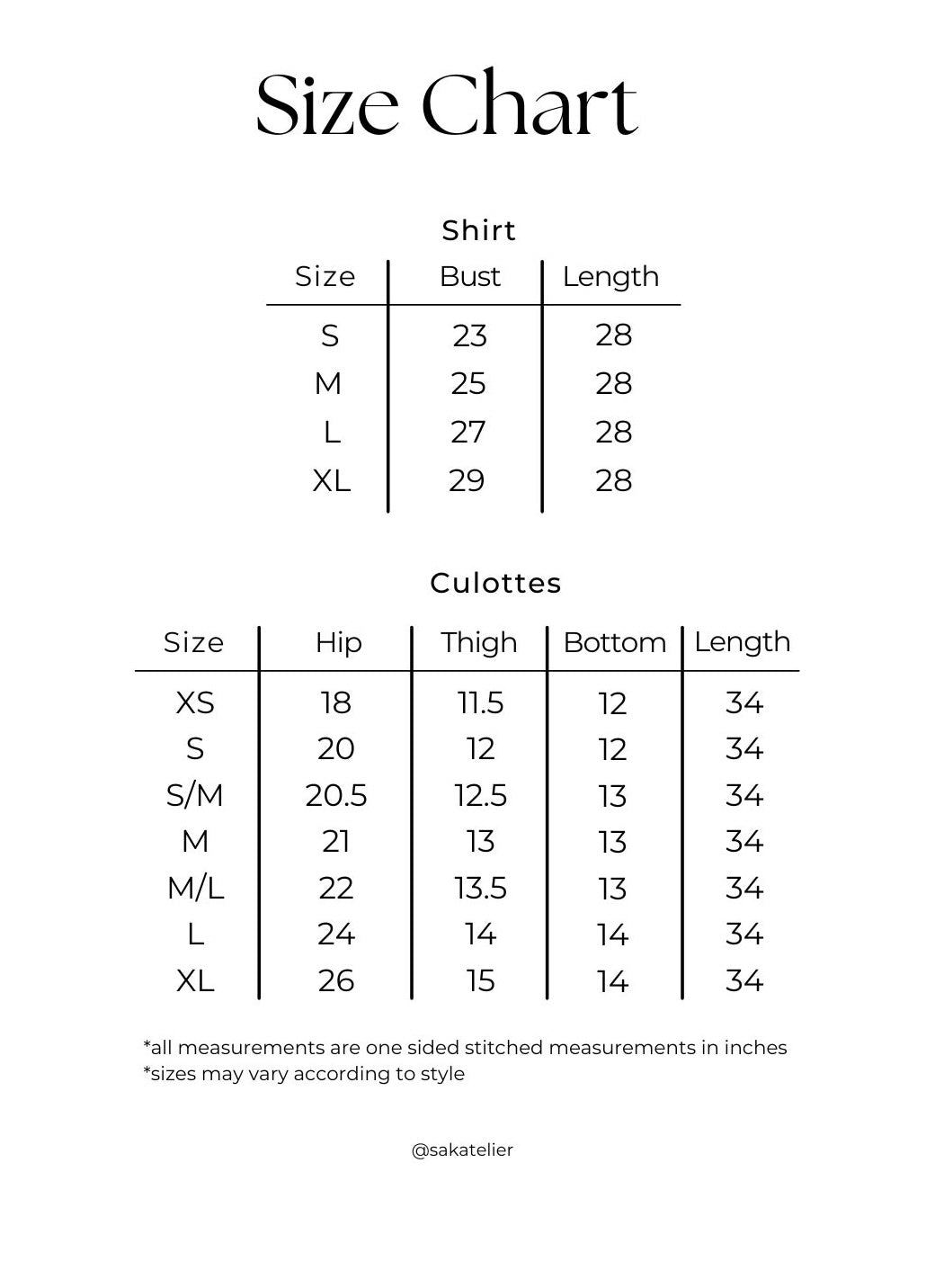 Size Chart

Shirt

| Size | Bust | Length |
|---|---|---|
| S | 23 | 28 |
| M | 25 | 28 |
| L | 27 | 28 |
| XL | 29 | 28 |

Culottes

| Size | Hip | Thigh | Bottom | Length |
|---|---|---|---|---|
| XS | 18 | 11.5 | 12 | 34 |
| S | 20 | 12 | 12 | 34 |
| S/M | 20.5 | 12.5 | 13 | 34 |
| M | 21 | 13 | 13 | 34 |
| M/L | 22 | 13.5 | 13 | 34 |
| L | 24 | 14 | 14 | 34 |
| XL | 26 | 15 | 14 | 34 |

*all measurements are one sided stitched measurements in inches
*sizes may vary according to style

@sakatelier